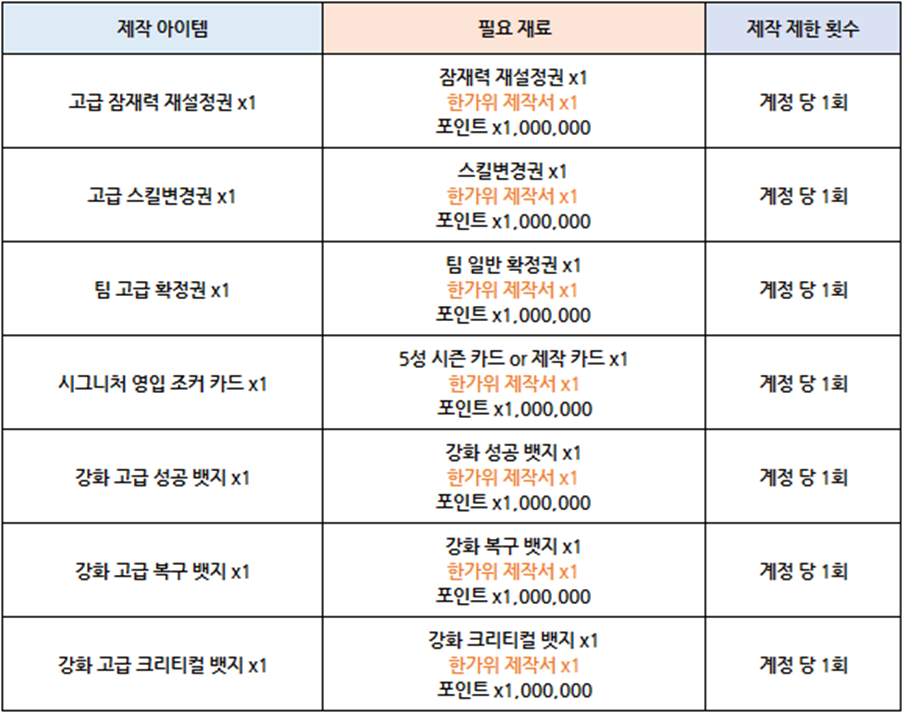 | 제작 아이템 | 필요 재료 | 제작 제한 횟수 |
|---|---|---|
| 고급 잠재력 재설정권 x1 | 잠재력 재설정권 x1 한가위 제작서 x1 포인트 x1,000,000 | 계정 당 1회 |
| 고급 스킬변경권 x1 | 스킬변경권 x1 한가위 제작서 x1 포인트 x1,000,000 | 계정 당 1회 |
| 팀 고급 확정권 x1 | 팀 일반 확정권 x1 한가위 제작서 x1 포인트 x1,000,000 | 계정 당 1회 |
| 시그니처 영입 조커 카드 x1 | 5성 시즌 카드 or 제작 카드 x1 한가위 제작서 x1 포인트 x1,000,000 | 계정 당 1회 |
| 강화 고급 성공 뱃지 x1 | 강화 성공 뱃지 x1 한가위 제작서 x1 포인트 x1,000,000 | 계정 당 1회 |
| 강화 고급 복구 뱃지 x1 | 강화 복구 뱃지 x1 한가위 제작서 x1 포인트 x1,000,000 | 계정 당 1회 |
| 강화 고급 크리티컬 뱃지 x1 | 강화 크리티컬 뱃지 x1 한가위 제작서 x1 포인트 x1,000,000 | 계정 당 1회 |